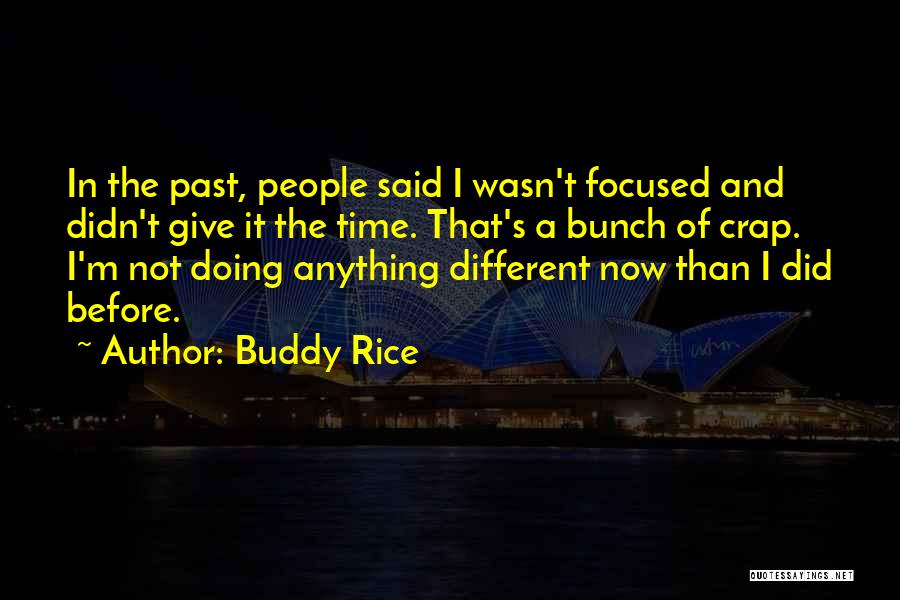 In the past, people said I wasn't focused and didn't give it the time. That's a bunch of crap. I'm not doing anything different now than I did before.

~ Author: Buddy Rice

QUOTESSAYINGS.NET